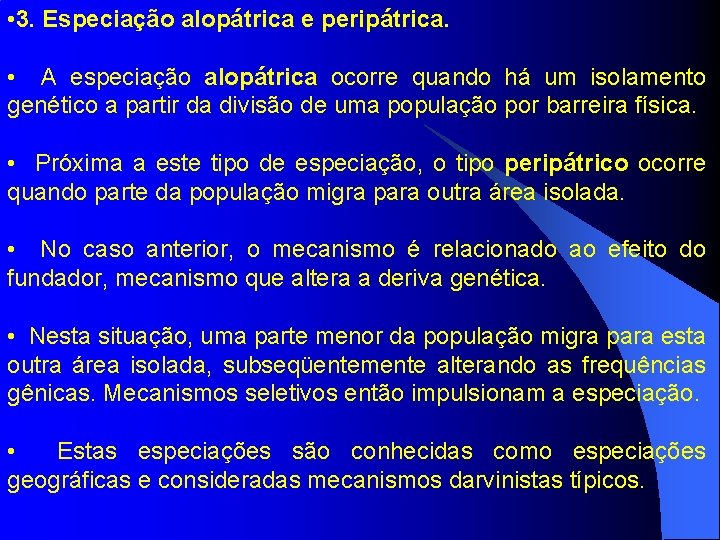 •3. Especiação alopátrica e peripátrica.

• A especiação alopátrica ocorre quando há um isolamento genético a partir da divisão de uma população por barreira física.

• Próxima a este tipo de especiação, o tipo peripátrico ocorre quando parte da população migra para outra área isolada.

• No caso anterior, o mecanismo é relacionado ao efeito do fundador, mecanismo que altera a deriva genética.

• Nesta situação, uma parte menor da população migra para esta outra área isolada, subseqüentemente alterando as frequências gênicas. Mecanismos seletivos então impulsionam a especiação.

• Estas especiações são conhecidas como especiações geográficas e consideradas mecanismos darvinistas típicos.